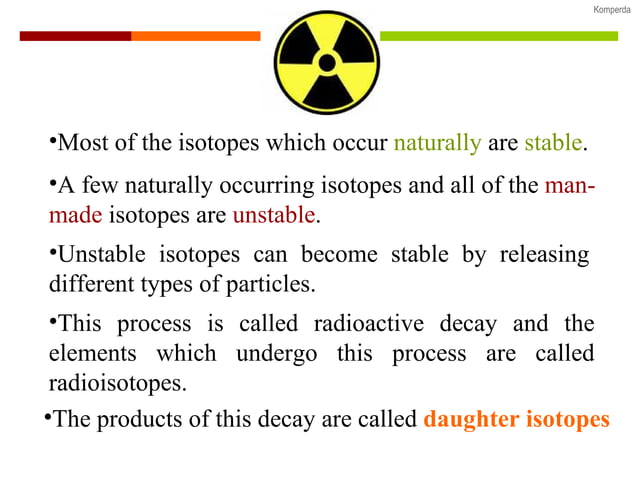 Komperda

•Most of the isotopes which occur naturally are stable.

•A few naturally occurring isotopes and all of the man-made isotopes are unstable.

•Unstable isotopes can become stable by releasing different types of particles.

•This process is called radioactive decay and the elements which undergo this process are called radioisotopes.

•The products of this decay are called daughter isotopes